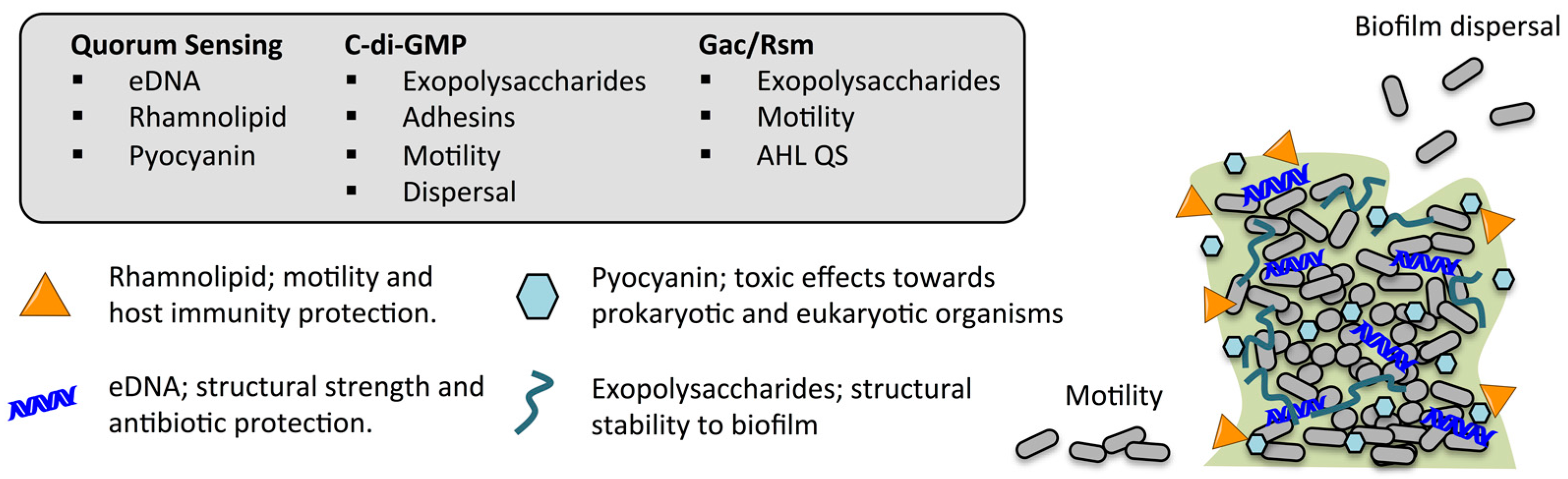 Quorum Sensing
▪ eDNA
▪ Rhamnolipid
▪ Pyocyanin

C-di-GMP
▪ Exopolysaccharides
▪ Adhesins
▪ Motility
▪ Dispersal

Gac/Rsm
▪ Exopolysaccharides
▪ Motility
▪ AHL QS

Biofilm dispersal

Rhamnolipid; motility and host immunity protection.

Pyocyanin; toxic effects towards prokaryotic and eukaryotic organisms

eDNA; structural strength and antibiotic protection.

Exopolysaccharides; structural stability to biofilm

Motility